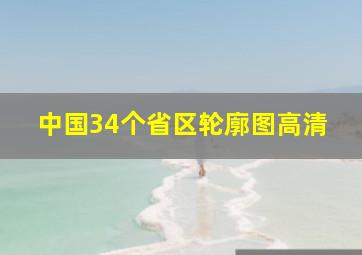 中国34个省区轮廓图高清